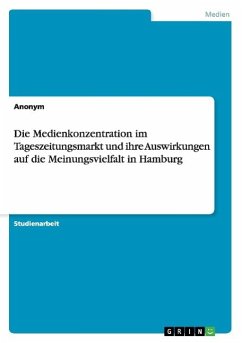 Medien

Anonym

Die Medienkonzentration im Tageszeitungsmarkt und ihre Auswirkungen auf die Meinungsvielfalt in Hamburg

Studienarbeit

GRIN